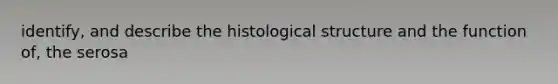 identify, and describe the histological structure and the function of, the serosa